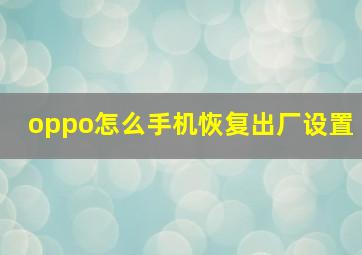 oppo怎么手机恢复出厂设置